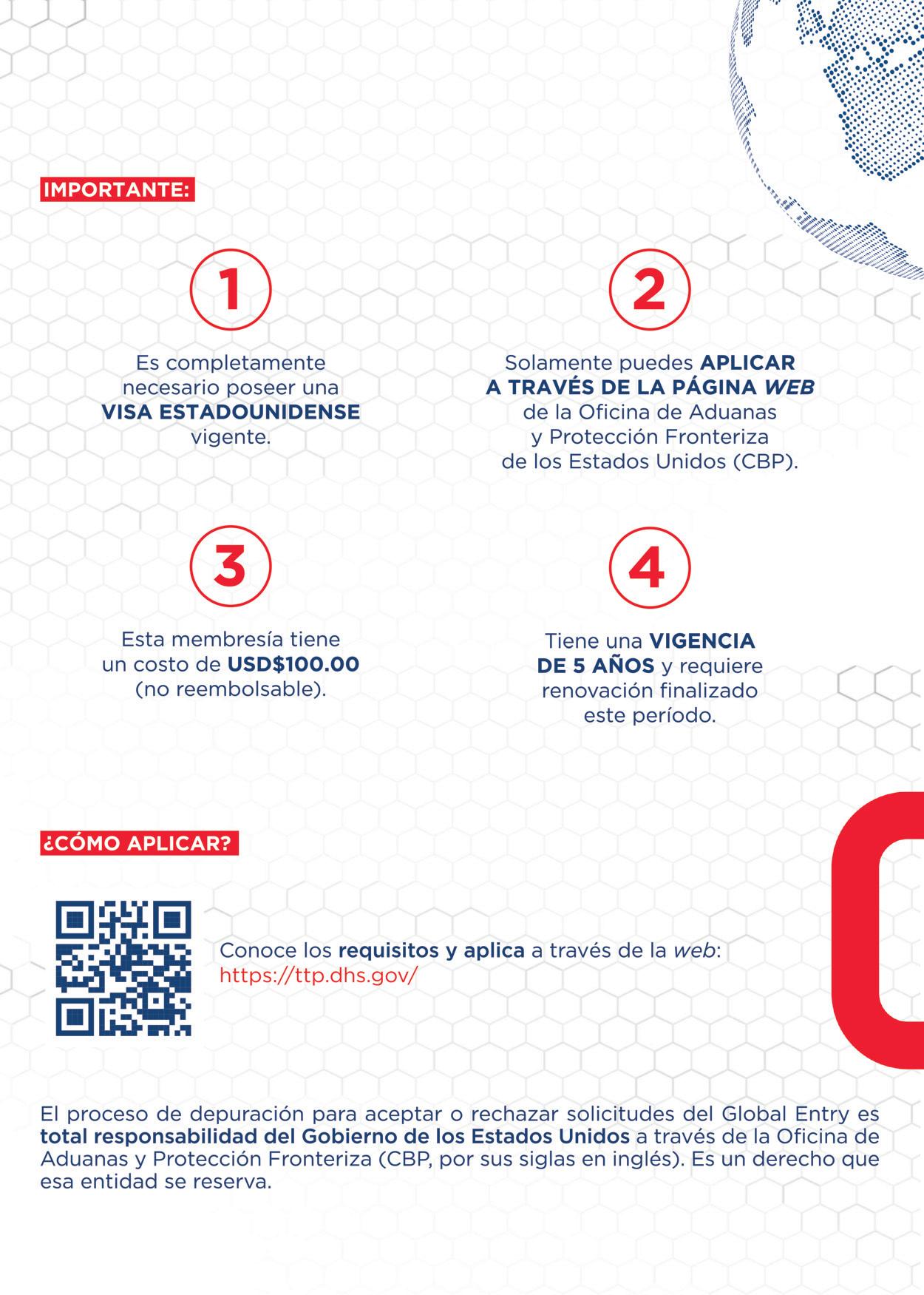 IMPORTANTE:

1

Es completamente necesario poseer una VISA ESTADOUNIDENSE vigente.

2

Solamente puedes APLICAR A TRAVÉS DE LA PÁGINA WEB de la Oficina de Aduanas y Protección Fronteriza de los Estados Unidos (CBP).

3

Esta membresía tiene un costo de USD$100.00 (no reembolsable).

4

Tiene una VIGENCIA DE 5 AÑOS y requiere renovación finalizado este período.

¿CÓMO APLICAR?

Conoce los requisitos y aplica a través de la web: https://ttp.dhs.gov/

El proceso de depuración para aceptar o rechazar solicitudes del Global Entry es total responsabilidad del Gobierno de los Estados Unidos a través de la Oficina de Aduanas y Protección Fronteriza (CBP, por sus siglas en inglés). Es un derecho que esa entidad se reserva.